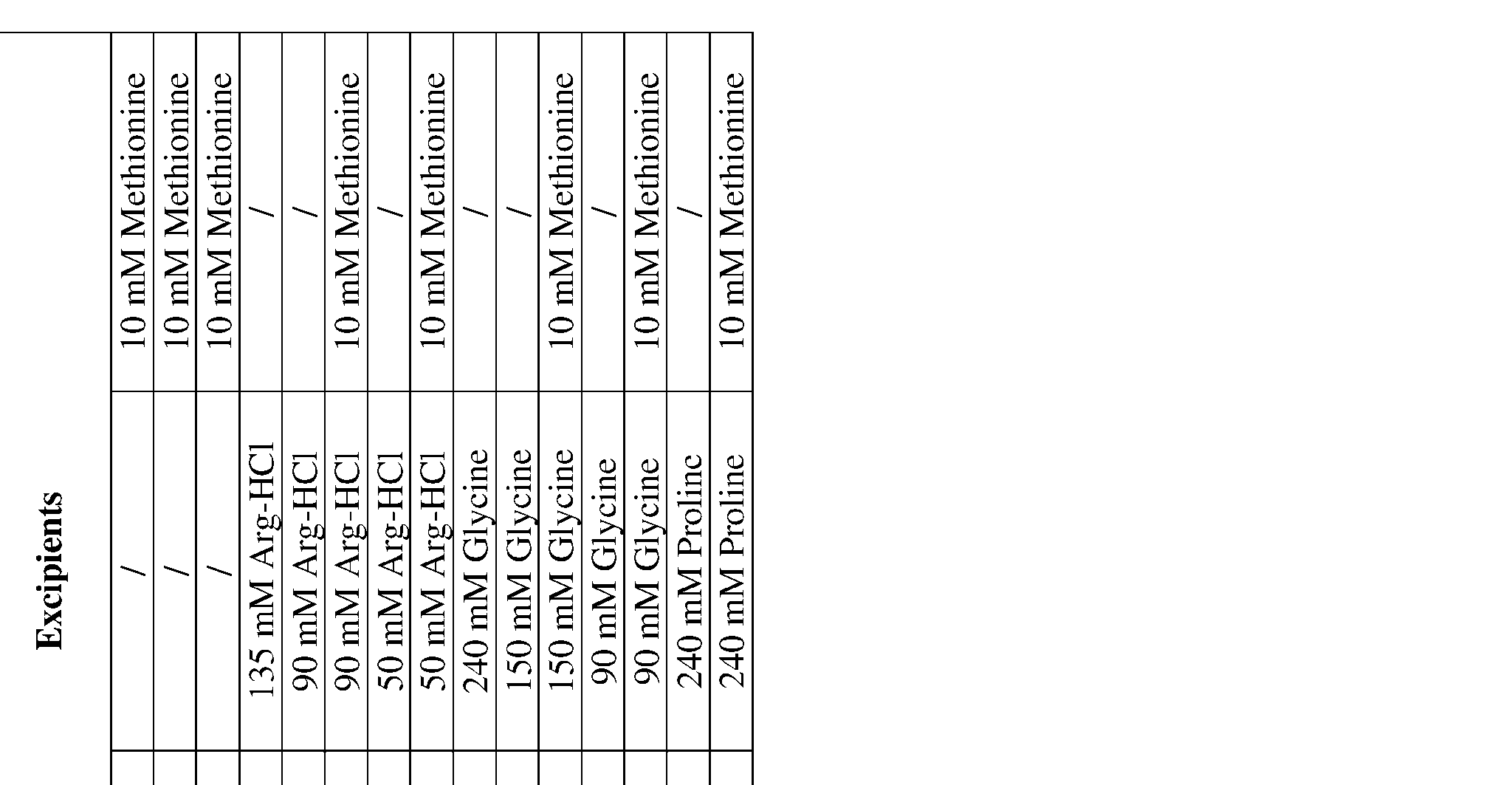 | Excipients | | |
|---|---|---|
| | / | 10 mM Methionine |
| | / | 10 mM Methionine |
| | / | 10 mM Methionine |
| | 135 mM Arg-HCl | / |
| | 90 mM Arg-HCl | / |
| | 90 mM Arg-HCl | 10 mM Methionine |
| | 50 mM Arg-HCl | / |
| | 50 mM Arg-HCl | 10 mM Methionine |
| | 240 mM Glycine | / |
| | 150 mM Glycine | / |
| | 150 mM Glycine | 10 mM Methionine |
| | 90 mM Glycine | / |
| | 90 mM Glycine | 10 mM Methionine |
| | 240 mM Proline | / |
| | 240 mM Proline | 10 mM Methionine |